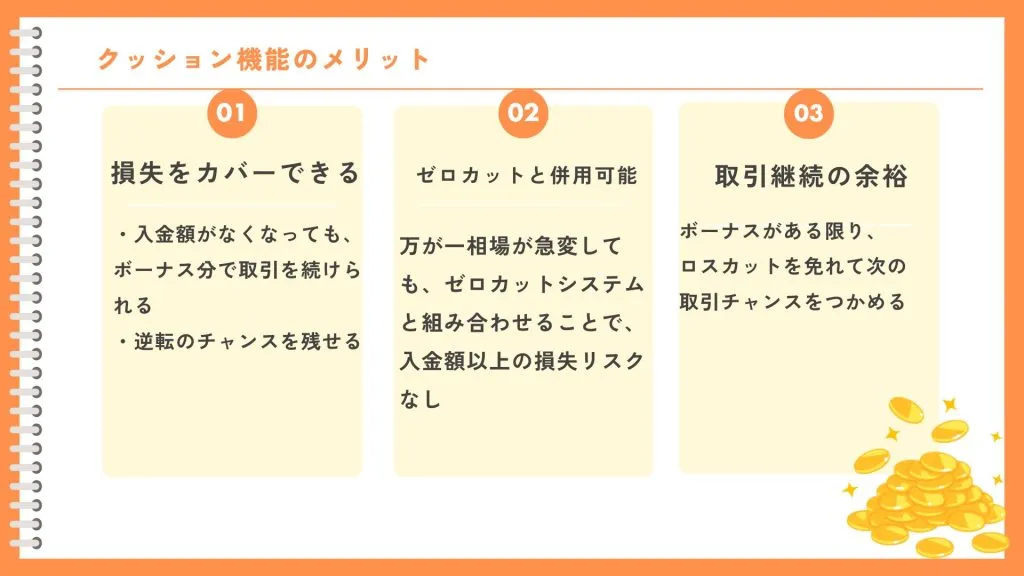 クッション機能のメリット

01

損失をカバーできる

・入金額がなくなっても、ボーナス分で取引を続けられる

・逆転のチャンスを残せる

02

ゼロカットと併用可能

万が一相場が急変しても、ゼロカットシステムと組み合わせることで、入金額以上の損失リスクなし

03

取引継続の余裕

ボーナスがある限り、ロスカットを免れて次の取引チャンスをつかめる